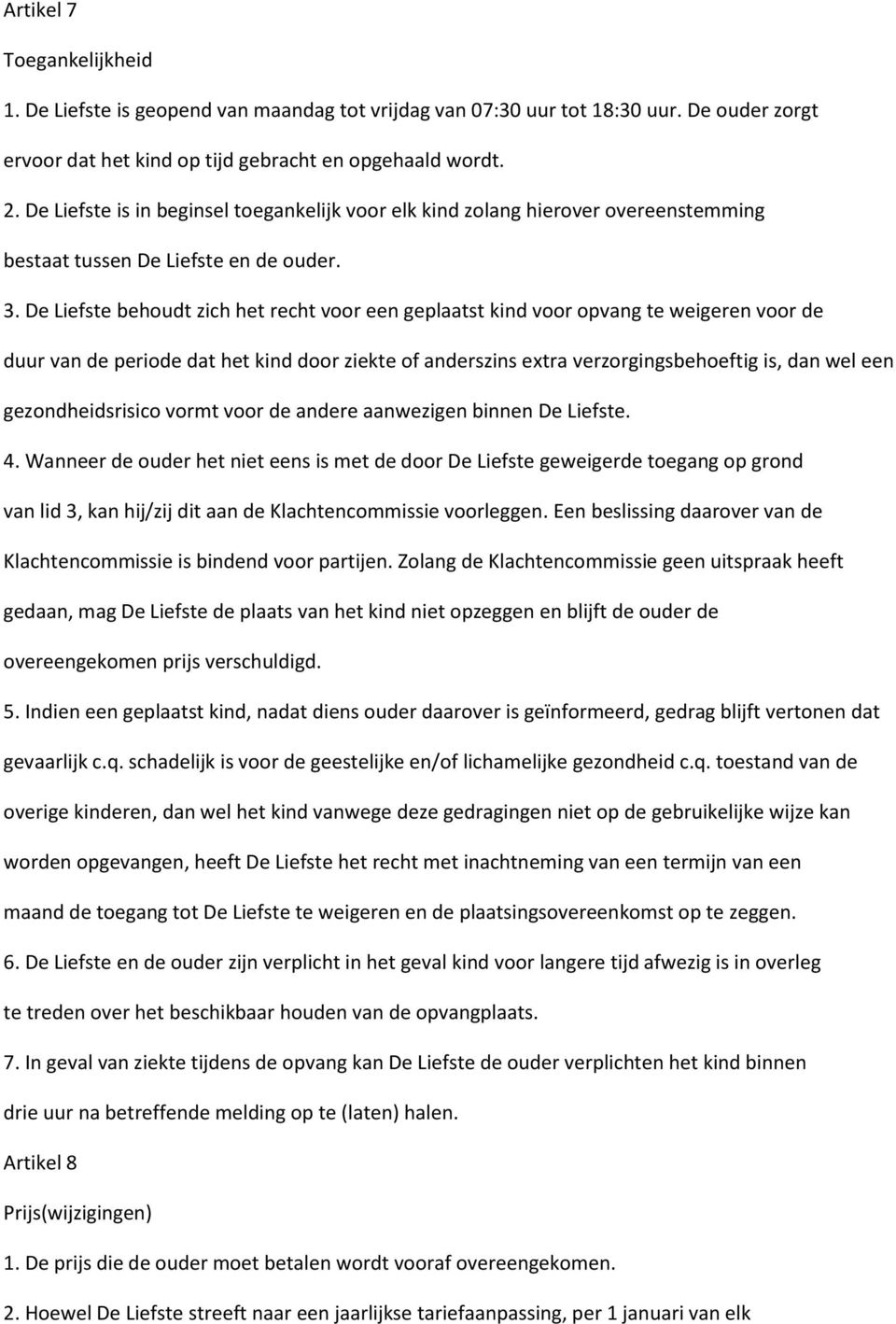 Artikel 7

Toegankelijkheid

1. De Liefste is geopend van maandag tot vrijdag van 07:30 uur tot 18:30 uur. De ouder zorgt ervoor dat het kind op tijd gebracht en opgehaald wordt.

2. De Liefste is in beginsel toegankelijk voor elk kind zolang hierover overeenstemming bestaat tussen De Liefste en de ouder.

3. De Liefste behoudt zich het recht voor een geplaatst kind voor opvang te weigeren voor de duur van de periode dat het kind door ziekte of anderszins extra verzorgingsbehoeftig is, dan wel een gezondheidsrisico vormt voor de andere aanwezigen binnen De Liefste.

4. Wanneer de ouder het niet eens is met de door De Liefste geweigerde toegang op grond van lid 3, kan hij/zij dit aan de Klachtencommissie voorleggen. Een beslissing daarover van de Klachtencommissie is bindend voor partijen. Zolang de Klachtencommissie geen uitspraak heeft gedaan, mag De Liefste de plaats van het kind niet opzeggen en blijft de ouder de overeengekomen prijs verschuldigd.

5. Indien een geplaatst kind, nadat diens ouder daarover is geïnformeerd, gedrag blijft vertonen dat gevaarlijk c.q. schadelijk is voor de geestelijke en/of lichamelijke gezondheid c.q. toestand van de overige kinderen, dan wel het kind vanwege deze gedragingen niet op de gebruikelijke wijze kan worden opgevangen, heeft De Liefste het recht met inachtneming van een termijn van een maand de toegang tot De Liefste te weigeren en de plaatsingsovereenkomst op te zeggen.

6. De Liefste en de ouder zijn verplicht in het geval kind voor langere tijd afwezig is in overleg te treden over het beschikbaar houden van de opvangplaats.

7. In geval van ziekte tijdens de opvang kan De Liefste de ouder verplichten het kind binnen drie uur na betreffende melding op te (laten) halen.

Artikel 8

Prijs(wijzigingen)

1. De prijs die de ouder moet betalen wordt vooraf overeengekomen.

2. Hoewel De Liefste streeft naar een jaarlijkse tariefaanpassing, per 1 januari van elk